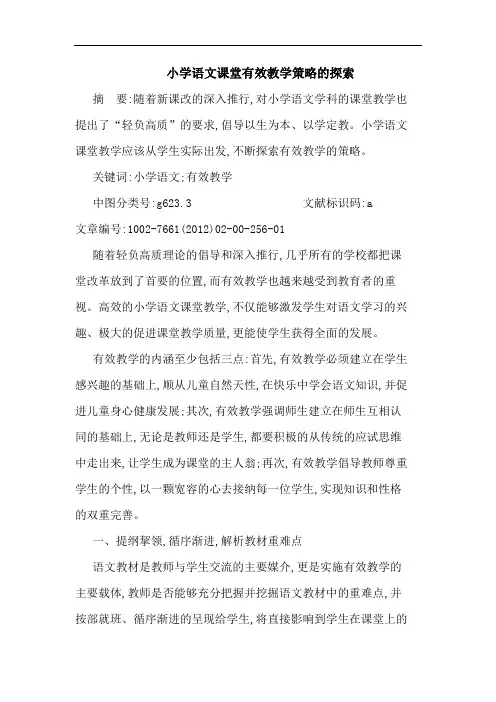 小学语文课堂有效教学策略的探索

摘　要:随着新课改的深入推行,对小学语文学科的课堂教学也提出了“轻负高质”的要求,倡导以生为本、以学定教。小学语文课堂教学应该从学生实际出发,不断探索有效教学的策略。

关键词:小学语文;有效教学

中图分类号:g623.3　　　　　　　文献标识码:a

文章编号:1002-7661(2012)02-00-256-01

随着轻负高质理论的倡导和深入推行,几乎所有的学校都把课堂改革放到了首要的位置,而有效教学也越来越受到教育者的重视。高效的小学语文课堂教学,不仅能够激发学生对语文学习的兴趣、极大的促进课堂教学质量,更能使学生获得全面的发展。

有效教学的内涵至少包括三点:首先,有效教学必须建立在学生感兴趣的基础上,顺从儿童自然天性,在快乐中学会语文知识,并促进儿童身心健康发展;其次,有效教学强调师生建立在师生互相认同的基础上,无论是教师还是学生,都要积极的从传统的应试思维中走出来,让学生成为课堂的主人翁;再次,有效教学倡导教师尊重学生的个性,以一颗宽容的心去接纳每一位学生,实现知识和性格的双重完善。

一、提纲挈领,循序渐进,解析教材重难点

语文教材是教师与学生交流的主要媒介,更是实施有效教学的主要载体,教师是否能够充分把握并挖掘语文教材中的重难点,并按部就班、循序渐进的呈现给学生,将直接影响到学生在课堂上的